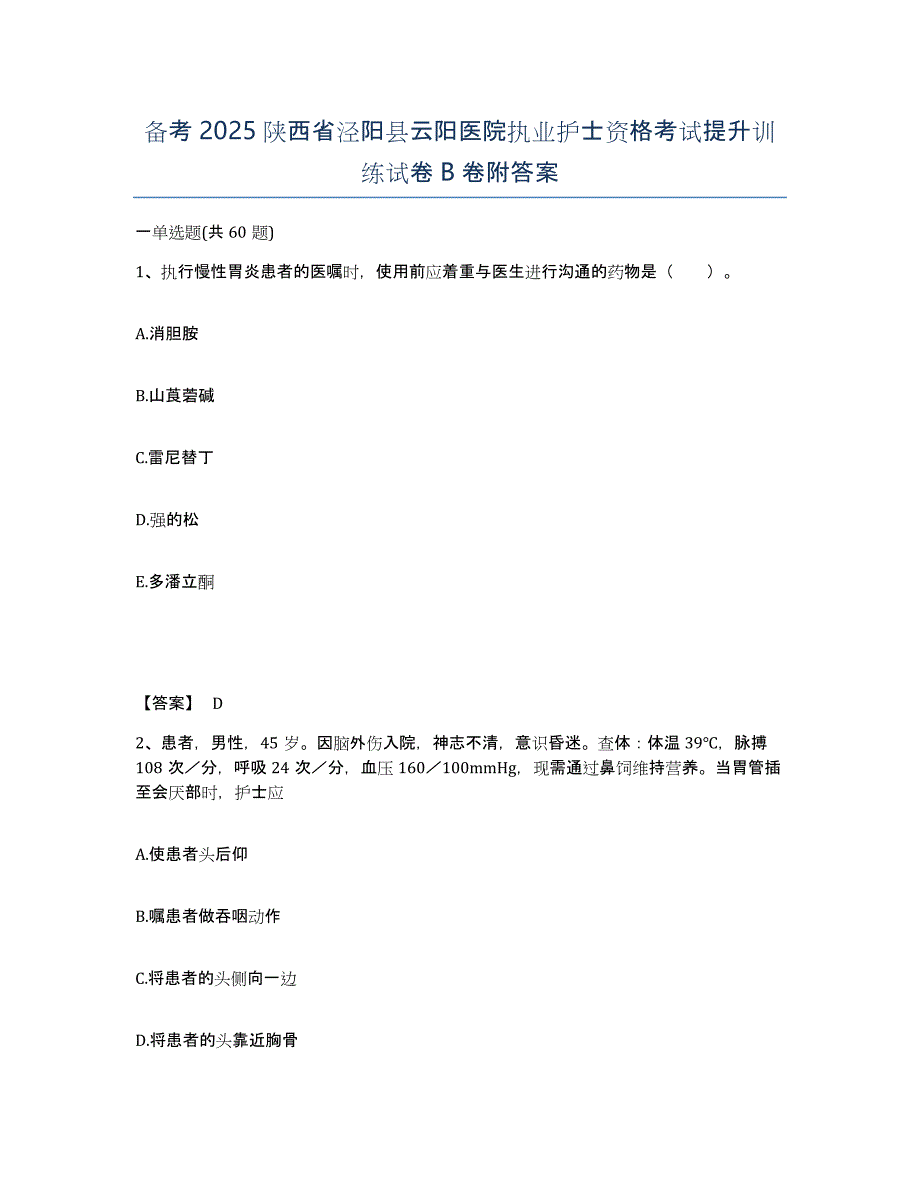 备考 2025 陕西省泾阳县云阳医院执业护士资格考试提升训练试卷 B 卷附答案

一单选题(共 60 题)

1、执行慢性胃炎患者的医嘱时，使用前应着重与医生进行沟通的药物是（　　）。

A.消胆胺

B.山莨菪碱

C.雷尼替丁

D.强的松

E.多潘立酮

【答案】 D

2、患者，男性，45 岁。因脑外伤入院，神志不清，意识昏迷。查体：体温 39℃，脉搏 108 次／分，呼吸 24 次／分，血压 160／100mmHg，现需通过鼻饲维持营养。当胃管插至会厌部时，护士应

A.使患者头后仰

B.嘱患者做吞咽动作

C.将患者的头侧向一边

D.将患者的头靠近胸骨